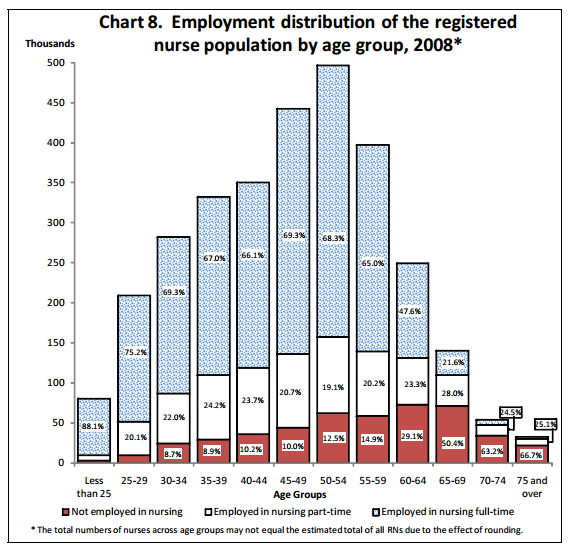 Chart 8. Employment distribution of the registered nurse population by age group, 2008*

Thousands

500
450
400
350
300
250
200
150
100
50
0

88.1%

75.2%
20.1%

69.3%
22.0%
8.7%

67.0%
24.2%
8.9%

66.1%
23.7%
10.2%

69.3%
20.7%
10.0%

68.3%
19.1%
12.5%

65.0%
20.2%
14.9%

47.6%
23.3%
29.1%

21.6%
28.0%
50.4%

24.5%
63.2%

25.1%
66.7%

Less than 25
25-29
30-34
35-39
40-44
45-49
50-54
55-59
60-64
65-69
70-74
75 and over

Age Groups

Not employed in nursing
Employed in nursing part-time
Employed in nursing full-time

* The total numbers of nurses across age groups may not equal the estimated total of all RNs due to the effect of rounding.